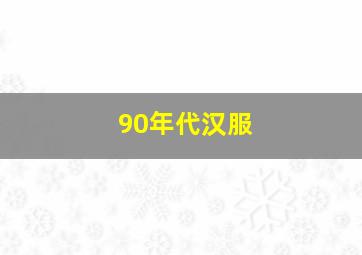 90年代汉服